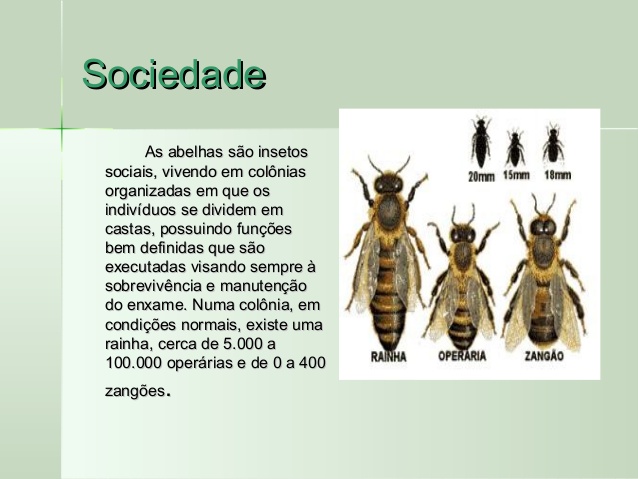 Sociedade

As abelhas são insetos sociais, vivendo em colônias organizadas em que os indivíduos se dividem em castas, possuindo funções bem definidas que são executadas visando sempre à sobrevivência e manutenção do enxame. Numa colônia, em condições normais, existe uma rainha, cerca de 5.000 a 100.000 operárias e de 0 a 400 zangões.

20mm
15mm
18mm
RAINHA
OPERÁRIA
ZANGÃO